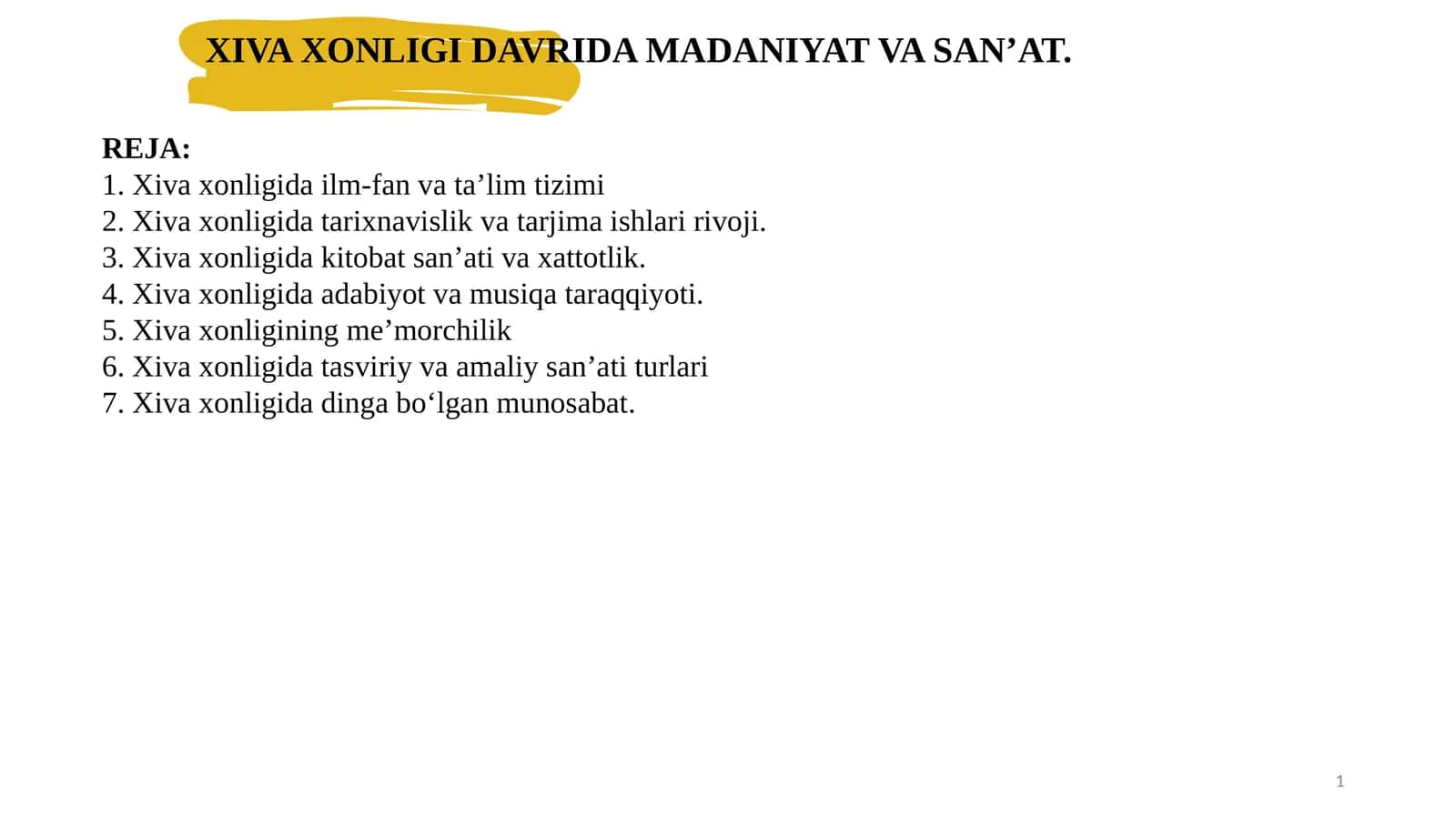 XIVA XONLIGI DAVRIDA MADANIYAT VA SAN'AT.

REJA:
1. Xiva xonligida ilm-fan va ta'lim tizimi
2. Xiva xonligida tarixnavislik va tarjima ishlari rivoji.
3. Xiva xonligida kitobat san'ati va xattotlik.
4. Xiva xonligida adabiyot va musiqa taraqqiyoti.
5. Xiva xonligining me'morchilik
6. Xiva xonligida tasviriy va amaliy san'ati turlari
7. Xiva xonligida dinga bo'lgan munosabat.

1